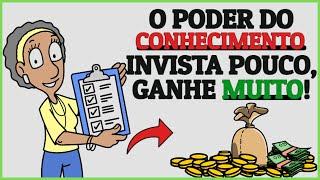 O PODER DO CONHECIMENTO INVISTA POUCO, GANHE MUITO!